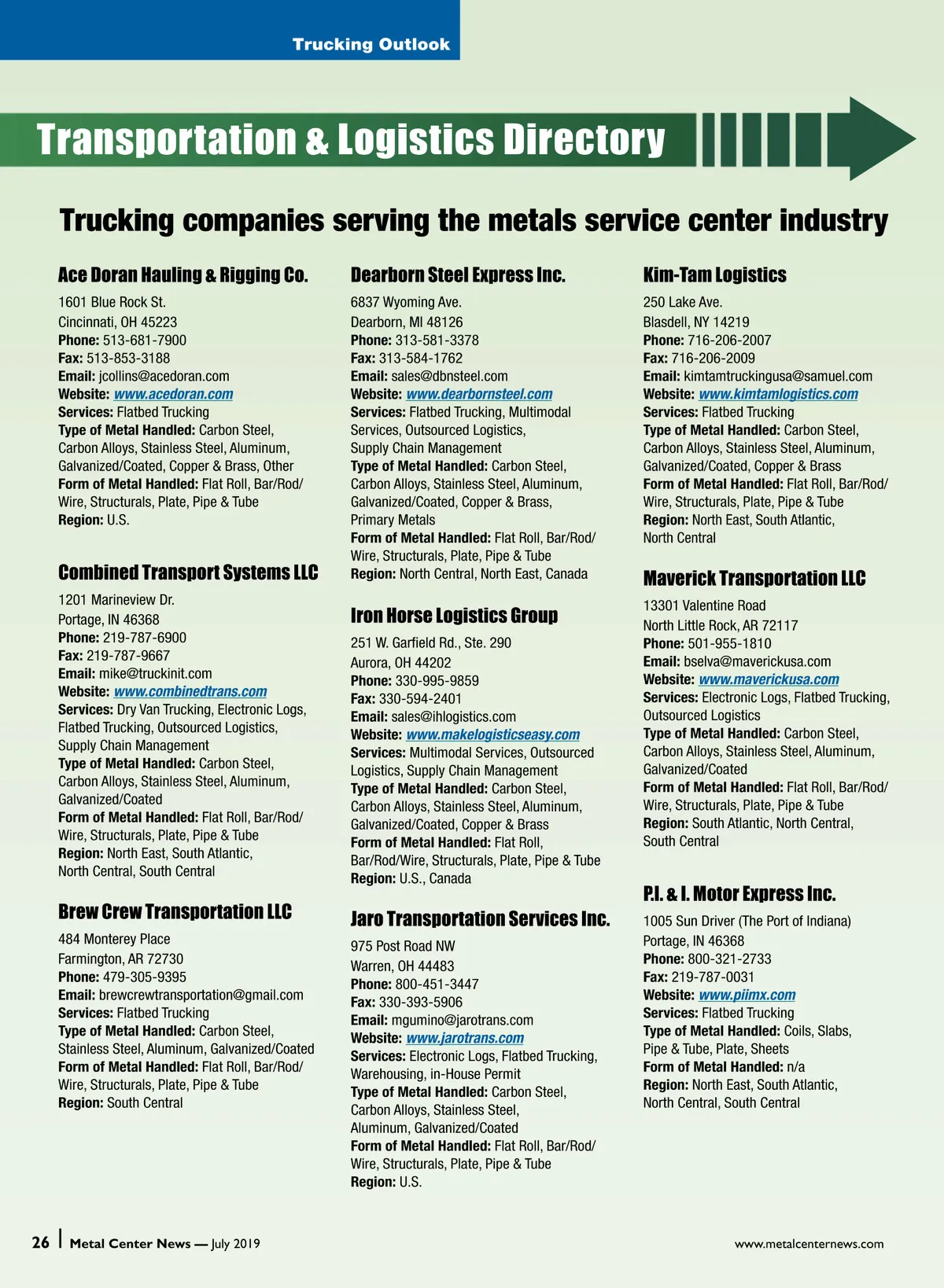 Trucking Outlook

Transportation & Logistics Directory

Trucking companies serving the metals service center industry

Ace Doran Hauling & Rigging Co.
1601 Blue Rock St.
Cincinnati, OH 45223
Phone: 513-681-7900
Fax: 513-853-3188
Email: jcollins@acedoran.com
Website: www.acedoran.com
Services: Flatbed Trucking
Type of Metal Handled: Carbon Steel, Carbon Alloys, Stainless Steel, Aluminum, Galvanized/Coated, Copper & Brass, Other
Form of Metal Handled: Flat Roll, Bar/Rod/Wire, Structurals, Plate, Pipe & Tube
Region: U.S.

Combined Transport Systems LLC
1201 Marineview Dr.
Portage, IN 46368
Phone: 219-787-6900
Fax: 219-787-9667
Email: mike@truckinit.com
Website: www.combinedtrans.com
Services: Dry Van Trucking, Electronic Logs, Flatbed Trucking, Outsourced Logistics, Supply Chain Management
Type of Metal Handled: Carbon Steel, Carbon Alloys, Stainless Steel, Aluminum, Galvanized/Coated
Form of Metal Handled: Flat Roll, Bar/Rod/Wire, Structurals, Plate, Pipe & Tube
Region: North East, South Atlantic, North Central, South Central

Brew Crew Transportation LLC
484 Monterey Place
Farmington, AR 72730
Phone: 479-305-9395
Email: brewcrewtransportation@gmail.com
Services: Flatbed Trucking
Type of Metal Handled: Carbon Steel, Stainless Steel, Aluminum, Galvanized/Coated
Form of Metal Handled: Flat Roll, Bar/Rod/Wire, Structurals, Plate, Pipe & Tube
Region: South Central

Dearborn Steel Express Inc.
6837 Wyoming Ave.
Dearborn, MI 48126
Phone: 313-581-3378
Fax: 313-584-1762
Email: sales@dbnsteel.com
Website: www.dearbornsteel.com
Services: Flatbed Trucking, Multimodal Services, Outsourced Logistics, Supply Chain Management
Type of Metal Handled: Carbon Steel, Carbon Alloys, Stainless Steel, Aluminum, Galvanized/Coated, Copper & Brass, Primary Metals
Form of Metal Handled: Flat Roll, Bar/Rod/Wire, Structurals, Plate, Pipe & Tube
Region: North Central, North East, Canada

Iron Horse Logistics Group
251 W. Garfield Rd., Ste. 290
Aurora, OH 44202
Phone: 330-995-9859
Fax: 330-594-2401
Email: sales@ihlogistics.com
Website: www.makelogisticseasy.com
Services: Multimodal Services, Outsourced Logistics, Supply Chain Management
Type of Metal Handled: Carbon Steel, Carbon Alloys, Stainless Steel, Aluminum, Galvanized/Coated, Copper & Brass
Form of Metal Handled: Flat Roll, Bar/Rod/Wire, Structurals, Plate, Pipe & Tube
Region: U.S., Canada

Jaro Transportation Services Inc.
975 Post Road NW
Warren, OH 44483
Phone: 800-451-3447
Fax: 330-393-5906
Email: mgumino@jarotrans.com
Website: www.jarotrans.com
Services: Electronic Logs, Flatbed Trucking, Warehousing, in-House Permit
Type of Metal Handled: Carbon Steel, Carbon Alloys, Stainless Steel, Aluminum, Galvanized/Coated
Form of Metal Handled: Flat Roll, Bar/Rod/Wire, Structurals, Plate, Pipe & Tube
Region: U.S.

Kim-Tam Logistics
250 Lake Ave.
Blasdell, NY 14219
Phone: 716-206-2007
Fax: 716-206-2009
Email: kimtamtruckingusa@samuel.com
Website: www.kimtamlogistics.com
Services: Flatbed Trucking
Type of Metal Handled: Carbon Steel, Carbon Alloys, Stainless Steel, Aluminum, Galvanized/Coated, Copper & Brass
Form of Metal Handled: Flat Roll, Bar/Rod/Wire, Structurals, Plate, Pipe & Tube
Region: North East, South Atlantic, North Central

Maverick Transportation LLC
13301 Valentine Road
North Little Rock, AR 72117
Phone: 501-955-1810
Email: bselva@maverickusa.com
Website: www.maverickusa.com
Services: Electronic Logs, Flatbed Trucking, Outsourced Logistics
Type of Metal Handled: Carbon Steel, Carbon Alloys, Stainless Steel, Aluminum, Galvanized/Coated
Form of Metal Handled: Flat Roll, Bar/Rod/Wire, Structurals, Plate, Pipe & Tube
Region: South Atlantic, North Central, South Central

P.I. & I. Motor Express Inc.
1005 Sun Driver (The Port of Indiana)
Portage, IN 46368
Phone: 800-321-2733
Fax: 219-787-0031
Website: www.piimx.com
Services: Flatbed Trucking
Type of Metal Handled: Coils, Slabs, Pipe & Tube, Plate, Sheets
Form of Metal Handled: n/a
Region: North East, South Atlantic, North Central, South Central

26 | Metal Center News — July 2019
www.metalcenternews.com